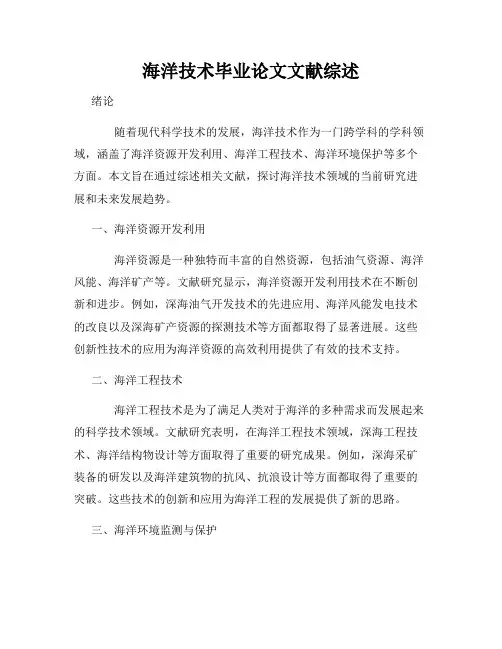 海洋技术毕业论文文献综述

绪论

随着现代科学技术的发展，海洋技术作为一门跨学科的学科领域，涵盖了海洋资源开发利用、海洋工程技术、海洋环境保护等多个方面。本文旨在通过综述相关文献，探讨海洋技术领域的当前研究进展和未来发展趋势。

一、海洋资源开发利用

海洋资源是一种独特而丰富的自然资源，包括油气资源、海洋风能、海洋矿产等。文献研究显示，海洋资源开发利用技术在不断创新和进步。例如，深海油气开发技术的先进应用、海洋风能发电技术的改良以及深海矿产资源的探测技术等方面都取得了显著进展。这些创新性技术的应用为海洋资源的高效利用提供了有效的技术支持。

二、海洋工程技术

海洋工程技术是为了满足人类对于海洋的多种需求而发展起来的科学技术领域。文献研究表明，在海洋工程技术领域，深海工程技术、海洋结构物设计等方面取得了重要的研究成果。例如，深海采矿装备的研发以及海洋建筑物的抗风、抗浪设计等方面都取得了重要的突破。这些技术的创新和应用为海洋工程的发展提供了新的思路。

三、海洋环境监测与保护